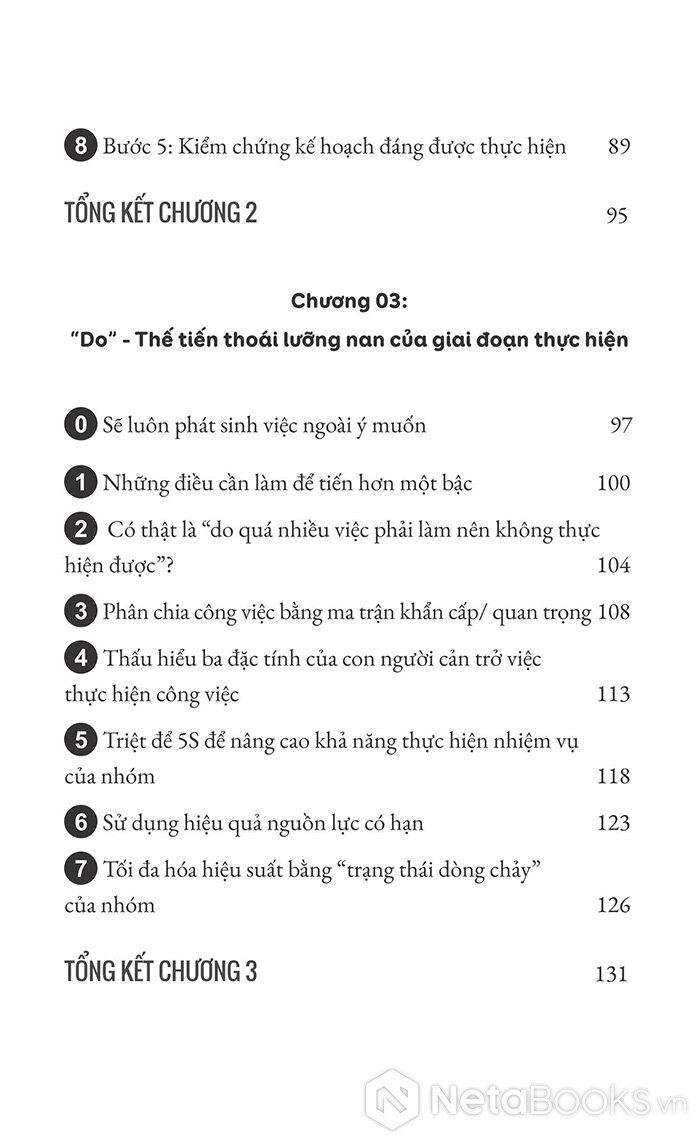 8 Bước 5: Kiểm chứng kế hoạch đáng được thực hiện 89

TỔNG KẾT CHƯƠNG 2 95

Chương 03:
"Do" - Thế tiến thoái lưỡng nan của giai đoạn thực hiện

0 Sẽ luôn phát sinh việc ngoài ý muốn 97

1 Những điều cần làm để tiến hơn một bậc 100

2 Có thật là "do quá nhiều việc phải làm nên không thực hiện được"? 104

3 Phân chia công việc bằng ma trận khẩn cấp/ quan trọng 108

4 Thấu hiểu ba đặc tính của con người cản trở việc thực hiện công việc 113

5 Triệt để 5S để nâng cao khả năng thực hiện nhiệm vụ của nhóm 118

6 Sử dụng hiệu quả nguồn lực có hạn 123

7 Tối đa hóa hiệu suất bằng "trạng thái dòng chảy" của nhóm 126

TỔNG KẾT CHƯƠNG 3 131

NetaBooks.vn